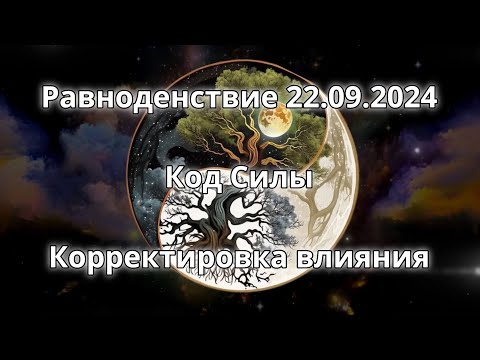 Равноденствие 22.09.2024

Код Силы

Корректировка влияния